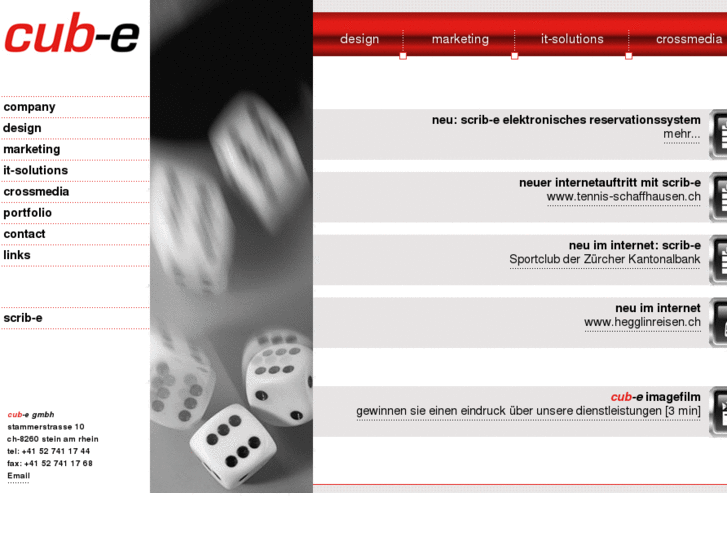 cub-e

company
design
marketing
it-solutions
crossmedia
portfolio
contact
links

scrib-e

cub-e gmbh
stammerstrasse 10
ch-8260 stein am rhein
tel: +41 52 741 17 44
fax: +41 52 741 17 68
Email

design marketing it-solutions crossmedia

neu: scrib-e elektronisches reservationssystem
mehr...

neuer internetauftritt mit scrib-e
www.tennis-schaffhausen.ch

neu im internet: scrib-e
Sportclub der Zürcher Kantonalbank

neu im internet
www.hegglinreisen.ch

cub-e imagefilm
gewinnen sie einen eindruck über unsere dienstleistungen [3 min]